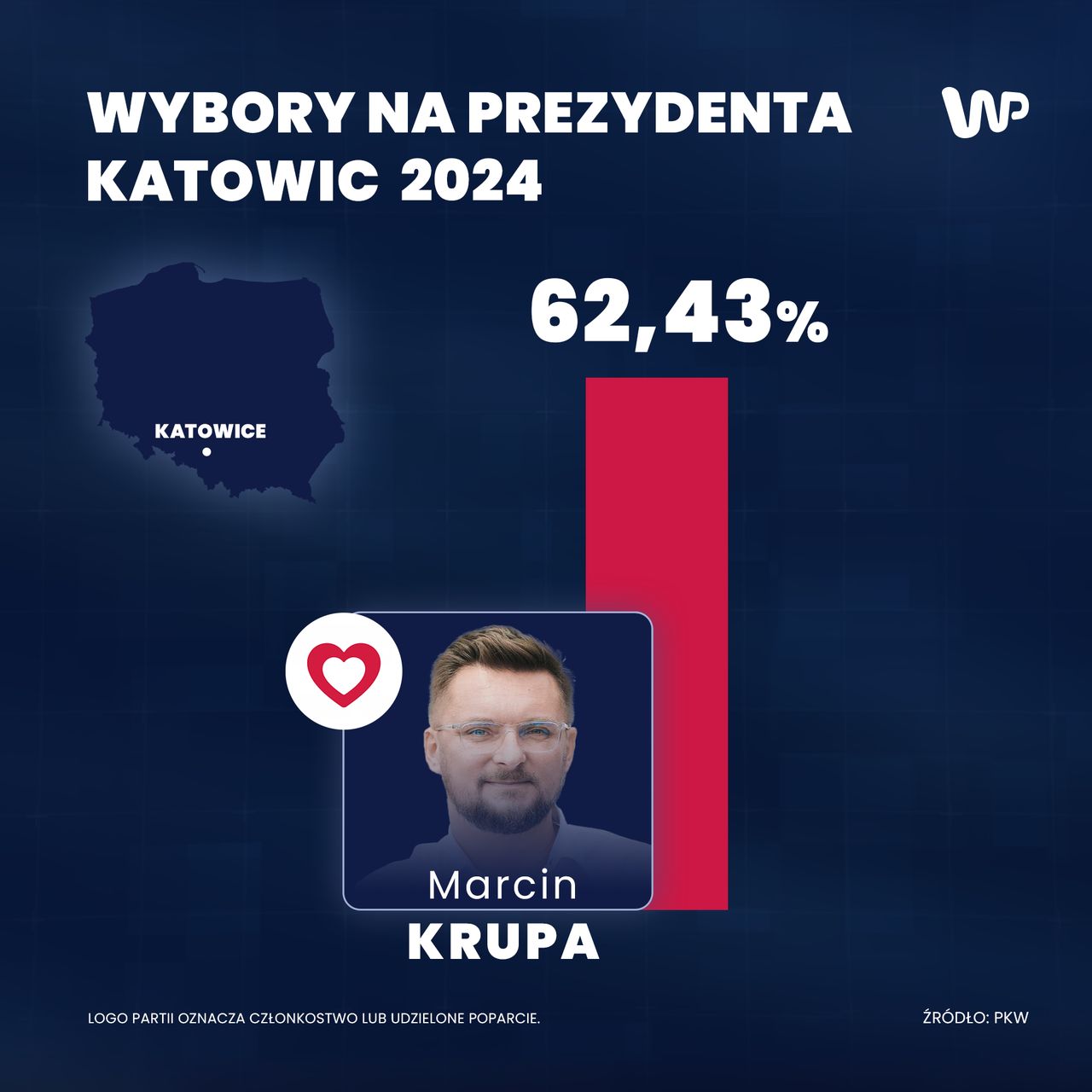 WYBORY NA PREZYDENTA KATOWIC 2024

WP

KATOWICE

62,43%

Marcin
KRUPA

LOGO PARTII OZNACZA CZŁONKOSTWO LUB UDZIELONE POPARCIE.

ŹRÓDŁO: PKW